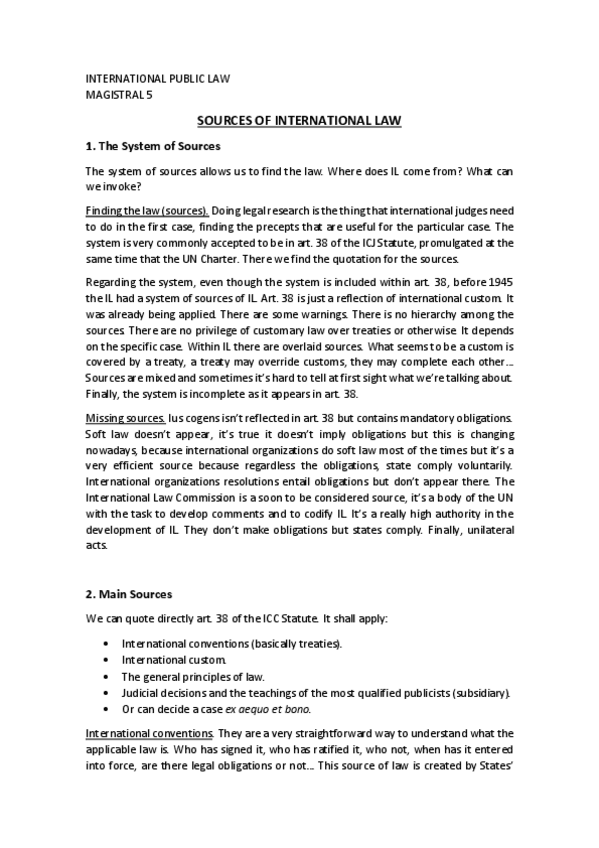 INTERNATIONAL PUBLIC LAW
MAGISTRAL 5

SOURCES OF INTERNATIONAL LAW

1. The System of Sources

The system of sources allows us to find the law. Where does IL come from? What can we invoke?

Finding the law (sources). Doing legal research is the thing that international judges need to do in the first case, finding the precepts that are useful for the particular case. The system is very commonly accepted to be in art. 38 of the ICJ Statute, promulgated at the same time that the UN Charter. There we find the quotation for the sources.

Regarding the system, even though the system is included within art. 38, before 1945 the IL had a system of sources of IL. Art. 38 is just a reflection of international custom. It was already being applied. There are some warnings. There is no hierarchy among the sources. There are no privilege of customary law over treaties or otherwise. It depends on the specific case. Within IL there are overlaid sources. What seems to be a custom is covered by a treaty, a treaty may override customs, they may complete each other… Sources are mixed and sometimes it's hard to tell at first sight what we're talking about. Finally, the system is incomplete as it appears in art. 38.

Missing sources. Ius cogens isn't reflected in art. 38 but contains mandatory obligations. Soft law doesn't appear, it's true it doesn't imply obligations but this is changing nowadays, because international organizations do soft law most of the times but it's a very efficient source because regardless the obligations, state comply voluntarily. International organizations resolutions entail obligations but don't appear there. The International Law Commission is a soon to be considered source, it's a body of the UN with the task to develop comments and to codify IL. It's a really high authority in the development of IL. They don't make obligations but states comply. Finally, unilateral acts.

2. Main Sources

We can quote directly art. 38 of the ICC Statute. It shall apply:

• International conventions (basically treaties).
• International custom.
• The general principles of law.
• Judicial decisions and the teachings of the most qualified publicists (subsidiary).
• Or can decide a case ex aequo et bono.

International conventions. They are a very straightforward way to understand what the applicable law is. Who has signed it, who has ratified it, who not, when has it entered into force, are there legal obligations or not… This source of law is created by States'